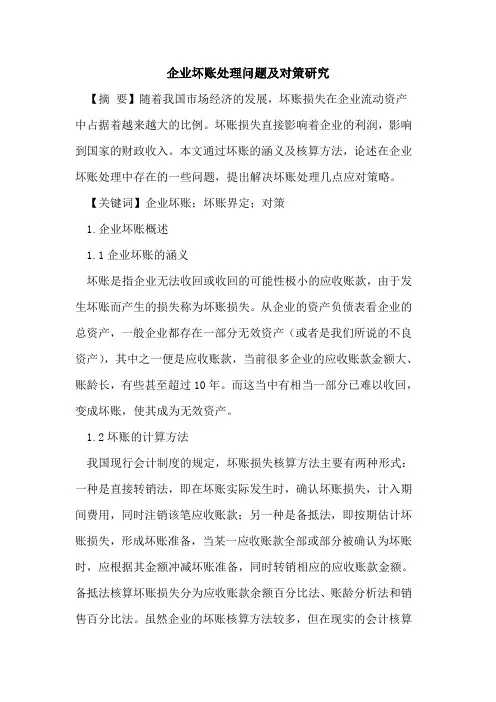 企业坏账处理问题及对策研究

【摘 要】随着我国市场经济的发展，坏账损失在企业流动资产中占据着越来越大的比例。坏账损失直接影响着企业的利润，影响到国家的财政收入。本文通过坏账的涵义及核算方法，论述在企业坏账处理中存在的一些问题，提出解决坏账处理几点应对策略。

【关键词】企业坏账；坏账界定；对策

1.企业坏账概述

1.1 企业坏账的涵义

坏账是指企业无法收回或收回的可能性极小的应收账款，由于发生坏账而产生的损失称为坏账损失。从企业的资产负债表看企业的总资产，一般企业都存在一部分无效资产（或者是我们所说的不良资产），其中之一便是应收账款，当前很多企业的应收账款金额大、账龄长，有些甚至超过10年。而这当中有相当一部分已难以收回，变成坏账，使其成为无效资产。

1.2 坏账的计算方法

我国现行会计制度的规定，坏账损失核算方法主要有两种形式：一种是直接转销法，即在坏账实际发生时，确认坏账损失，计入期间费用，同时注销该笔应收账款；另一种是备抵法，即按期估计坏账损失，形成坏账准备，当某一应收账款全部或部分被确认为坏账时，应根据其金额冲减坏账准备，同时转销相应的应收账款金额。备抵法核算坏账损失分为应收账款余额百分比法、账龄分析法和销售百分比法。虽然企业的坏账核算方法较多，但在现实的会计核算